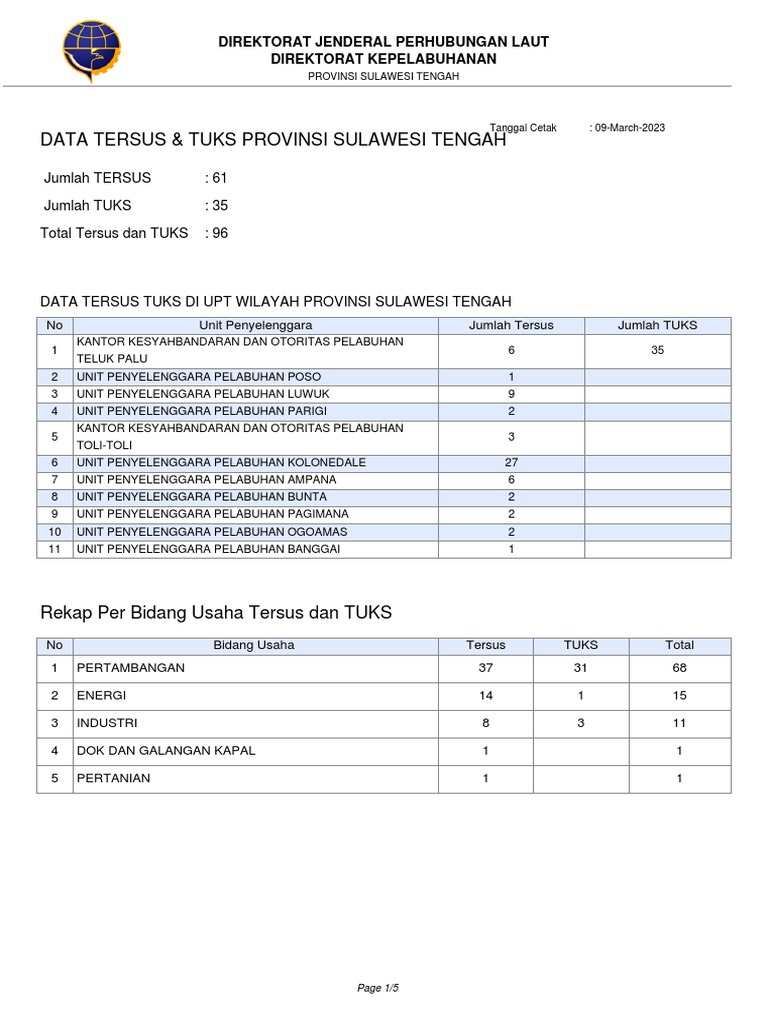 DIREKTORAT JENDERAL PERHUBUNGAN LAUT
DIREKTORAT KEPELABUHANAN
PROVINSI SULAWESI TENGAH

Tanggal Cetak : 09-March-2023

DATA TERSUS & TUKS PROVINSI SULAWESI TENGAH

Jumlah TERSUS : 61
Jumlah TUKS : 35
Total Tersus dan TUKS : 96

DATA TERSUS TUKS DI UPT WILAYAH PROVINSI SULAWESI TENGAH

| No | Unit Penyelenggara | Jumlah Tersus | Jumlah TUKS |
|---|---|---|---|
| 1 | KANTOR KESYAHBANDARAN DAN OTORITAS PELABUHAN TELUK PALU | 6 | 35 |
| 2 | UNIT PENYELENGGARA PELABUHAN POSO | 1 | |
| 3 | UNIT PENYELENGGARA PELABUHAN LUWUK | 9 | |
| 4 | UNIT PENYELENGGARA PELABUHAN PARIGI | 2 | |
| 5 | KANTOR KESYAHBANDARAN DAN OTORITAS PELABUHAN TOLI-TOLI | 3 | |
| 6 | UNIT PENYELENGGARA PELABUHAN KOLONEDALE | 27 | |
| 7 | UNIT PENYELENGGARA PELABUHAN AMPANA | 6 | |
| 8 | UNIT PENYELENGGARA PELABUHAN BUNTA | 2 | |
| 9 | UNIT PENYELENGGARA PELABUHAN PAGIMANA | 2 | |
| 10 | UNIT PENYELENGGARA PELABUHAN OGOAMAS | 2 | |
| 11 | UNIT PENYELENGGARA PELABUHAN BANGGAI | 1 | |

Rekap Per Bidang Usaha Tersus dan TUKS

| No | Bidang Usaha | Tersus | TUKS | Total |
|---|---|---|---|---|
| 1 | PERTAMBANGAN | 37 | 31 | 68 |
| 2 | ENERGI | 14 | 1 | 15 |
| 3 | INDUSTRI | 8 | 3 | 11 |
| 4 | DOK DAN GALANGAN KAPAL | 1 | | 1 |
| 5 | PERTANIAN | 1 | | 1 |

Page 1/5